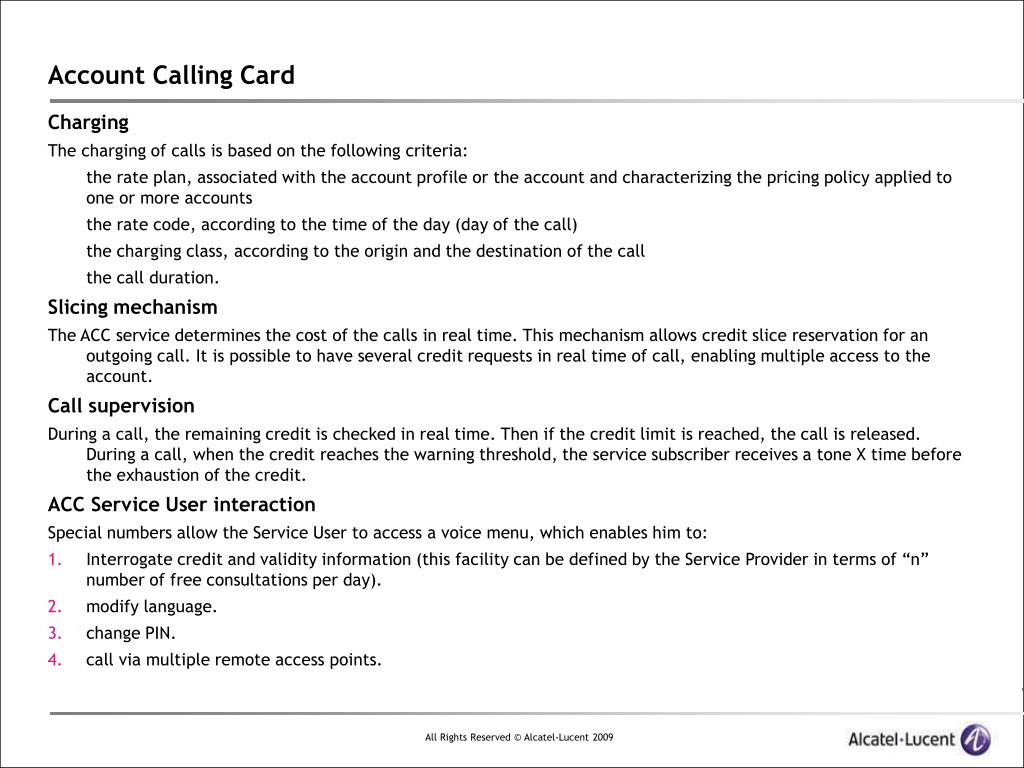 Account Calling Card

Charging

The charging of calls is based on the following criteria:

the rate plan, associated with the account profile or the account and characterizing the pricing policy applied to one or more accounts

the rate code, according to the time of the day (day of the call)

the charging class, according to the origin and the destination of the call

the call duration.

Slicing mechanism

The ACC service determines the cost of the calls in real time. This mechanism allows credit slice reservation for an outgoing call. It is possible to have several credit requests in real time of call, enabling multiple access to the account.

Call supervision

During a call, the remaining credit is checked in real time. Then if the credit limit is reached, the call is released. During a call, when the credit reaches the warning threshold, the service subscriber receives a tone X time before the exhaustion of the credit.

ACC Service User interaction

Special numbers allow the Service User to access a voice menu, which enables him to:

1. Interrogate credit and validity information (this facility can be defined by the Service Provider in terms of “n” number of free consultations per day).
2. modify language.
3. change PIN.
4. call via multiple remote access points.

All Rights Reserved © Alcatel-Lucent 2009

Alcatel·Lucent